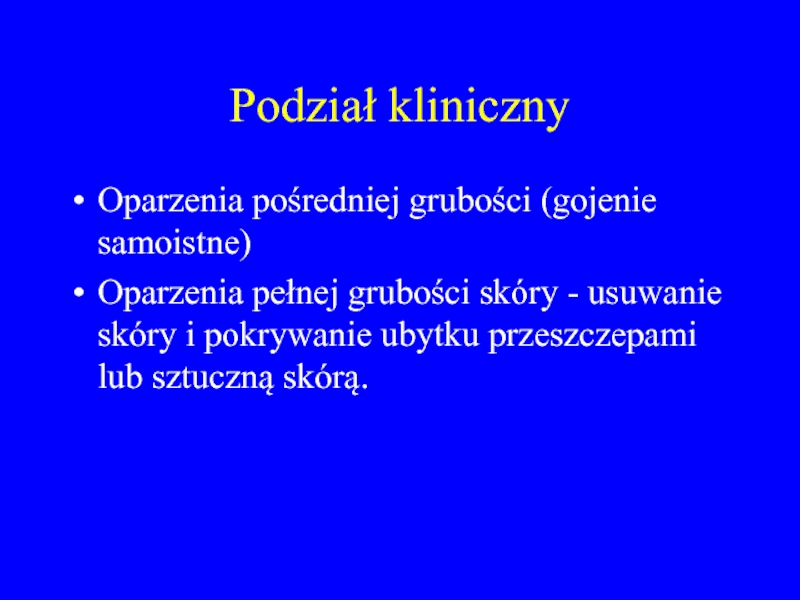 Podział kliniczny

• Oparzenia pośredniej grubości (gojenie samoistne)
• Oparzenia pełnej grubości skóry - usuwanie skóry i pokrywanie ubytku przeszczepami lub sztuczną skórą.